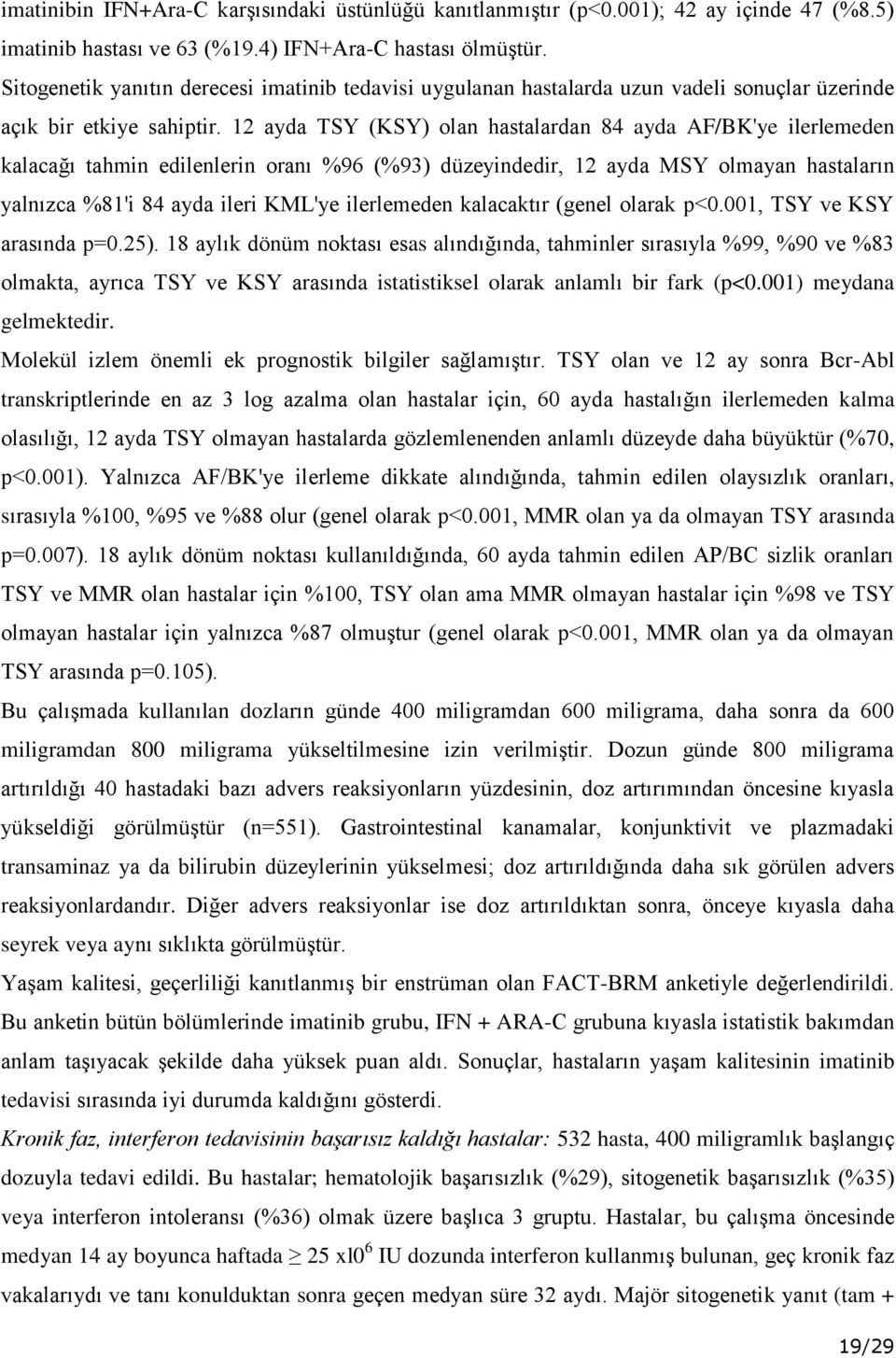 imatinibin IFN+Ara-C karşısındaki üstünlüğü kanıtlanmıştır (p<0.001); 42 ay içinde 47 (%8.5) imatinib hastası ve 63 (%19.4) IFN+Ara-C hastası ölmüştür.

Sitogenetik yanıtın derecesi imatinib tedavisi uygulanan hastalarda uzun vadeli sonuçlar üzerinde açık bir etkiye sahiptir. 12 ayda TSY (KSY) olan hastalardan 84 ayda AF/BK'ye ilerlemeden kalacağı tahmin edilenlerin oranı %96 (%93) düzeyindedir, 12 ayda MSY olmayan hastaların yalnızca %81'i 84 ayda ileri KML'ye ilerlemeden kalacaktır (genel olarak p<0.001, TSY ve KSY arasında p=0.25). 18 aylık dönüm noktası esas alındığında, tahminler sırasıyla %99, %90 ve %83 olmakta, ayrıca TSY ve KSY arasında istatistiksel olarak anlamlı bir fark (p<0.001) meydana gelmektedir.

Molekül izlem önemli ek prognostik bilgiler sağlamıştır. TSY olan ve 12 ay sonra Bcr-Abl transkriptlerinde en az 3 log azalma olan hastalar için, 60 ayda hastalığın ilerlemeden kalma olasılığı, 12 ayda TSY olmayan hastalarda gözlemlenenden anlamlı düzeyde daha büyüktür (%70, p<0.001). Yalnızca AF/BK'ye ilerleme dikkate alındığında, tahmin edilen olaysızlık oranları, sırasıyla %100, %95 ve %88 olur (genel olarak p<0.001, MMR olan ya da olmayan TSY arasında p=0.007). 18 aylık dönüm noktası kullanıldığında, 60 ayda tahmin edilen AP/BC sizlik oranları TSY ve MMR olan hastalar için %100, TSY olan ama MMR olmayan hastalar için %98 ve TSY olmayan hastalar için yalnızca %87 olmuştur (genel olarak p<0.001, MMR olan ya da olmayan TSY arasında p=0.105).

Bu çalışmada kullanılan dozların günde 400 miligramdan 600 miligrama, daha sonra da 600 miligramdan 800 miligrama yükseltilmesine izin verilmiştir. Dozun günde 800 miligrama artırıldığı 40 hastadaki bazı advers reaksiyonların yüzdesinin, doz artırımından öncesine kıyasla yükseldiği görülmüştür (n=551). Gastrointestinal kanamalar, konjunktivit ve plazmadaki transaminaz ya da bilirubin düzeylerinin yükselmesi; doz artırıldığında daha sık görülen advers reaksiyonlardandır. Diğer advers reaksiyonlar ise doz artırıldıktan sonra, önceye kıyasla daha seyrek veya aynı sıklıkta görülmüştür.

Yaşam kalitesi, geçerliliği kanıtlanmış bir enstrüman olan FACT-BRM anketiyle değerlendirildi. Bu anketin bütün bölümlerinde imatinib grubu, IFN + ARA-C grubuna kıyasla istatistik bakımdan anlam taşıyacak şekilde daha yüksek puan aldı. Sonuçlar, hastaların yaşam kalitesinin imatinib tedavisi sırasında iyi durumda kaldığını gösterdi.

Kronik faz, interferon tedavisinin başarısız kaldığı hastalar: 532 hasta, 400 miligramlık başlangıç dozuyla tedavi edildi. Bu hastalar; hematolojik başarısızlık (%29), sitogenetik başarısızlık (%35) veya interferon intoleransı (%36) olmak üzere başlıca 3 gruptu. Hastalar, bu çalışma öncesinde medyan 14 ay boyunca haftada $\geq$ 25 xl0$^6$ IU dozunda interferon kullanmış bulunan, geç kronik faz vakalarıydı ve tanı konulduktan sonra geçen medyan süre 32 aydı. Majör sitogenetik yanıt (tam +

19/29